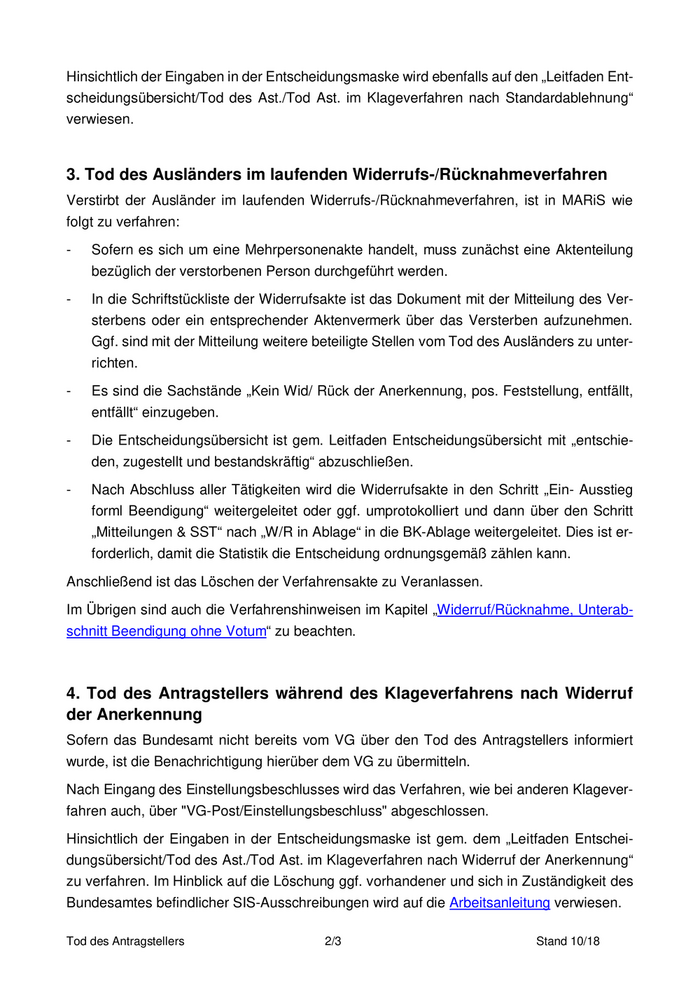 Hinsichtlich der Eingaben in der Entscheidungsmaske wird ebenfalls auf den „Leitfaden Entscheidungsübersicht/Tod des Ast./Tod Ast. im Klageverfahren nach Standardablehnung“ verwiesen.

3. Tod des Ausländers im laufenden Widerrufs-/Rücknahmeverfahren

Verstirbt der Ausländer im laufenden Widerrufs-/Rücknahmeverfahren, ist in MARiS wie folgt zu verfahren:

- Sofern es sich um eine Mehrpersonenakte handelt, muss zunächst eine Aktenteilung bezüglich der verstorbenen Person durchgeführt werden.

- In die Schriftstückliste der Widerrufsakte ist das Dokument mit der Mitteilung des Versterbens oder ein entsprechender Aktenvermerk über das Versterben aufzunehmen. Ggf. sind mit der Mitteilung weitere beteiligte Stellen vom Tod des Ausländers zu unterrichten.

- Es sind die Sachstände „Kein Wid/ Rück der Anerkennung, pos. Feststellung, entfällt, entfällt“ einzugeben.

- Die Entscheidungsübersicht ist gem. Leitfaden Entscheidungsübersicht mit „entschieden, zugestellt und bestandskräftig“ abzuschließen.

- Nach Abschluss aller Tätigkeiten wird die Widerrufsakte in den Schritt „Ein- Ausstieg forml Beendigung“ weitergeleitet oder ggf. umprotokolliert und dann über den Schritt „Mitteilungen & SST“ nach „W/R in Ablage“ in die BK-Ablage weitergeleitet. Dies ist erforderlich, damit die Statistik die Entscheidung ordnungsgemäß zählen kann.

Anschließend ist das Löschen der Verfahrensakte zu Veranlassen.

Im Übrigen sind auch die Verfahrenshinweisen im Kapitel „Widerruf/Rücknahme, Unterabschnitt Beendigung ohne Votum“ zu beachten.

4. Tod des Antragstellers während des Klageverfahrens nach Widerruf der Anerkennung

Sofern das Bundesamt nicht bereits vom VG über den Tod des Antragstellers informiert wurde, ist die Benachrichtigung hierüber dem VG zu übermitteln.

Nach Eingang des Einstellungsbeschlusses wird das Verfahren, wie bei anderen Klageverfahren auch, über "VG-Post/Einstellungsbeschluss" abgeschlossen.

Hinsichtlich der Eingaben in der Entscheidungsmaske ist gem. dem „Leitfaden Entscheidungsübersicht/Tod des Ast./Tod Ast. im Klageverfahren nach Widerruf der Anerkennung“ zu verfahren. Im Hinblick auf die Löschung ggf. vorhandener und sich in Zuständigkeit des Bundesamtes befindlicher SIS-Ausschreibungen wird auf die Arbeitsanleitung verwiesen.

Tod des Antragstellers 2/3 Stand 10/18